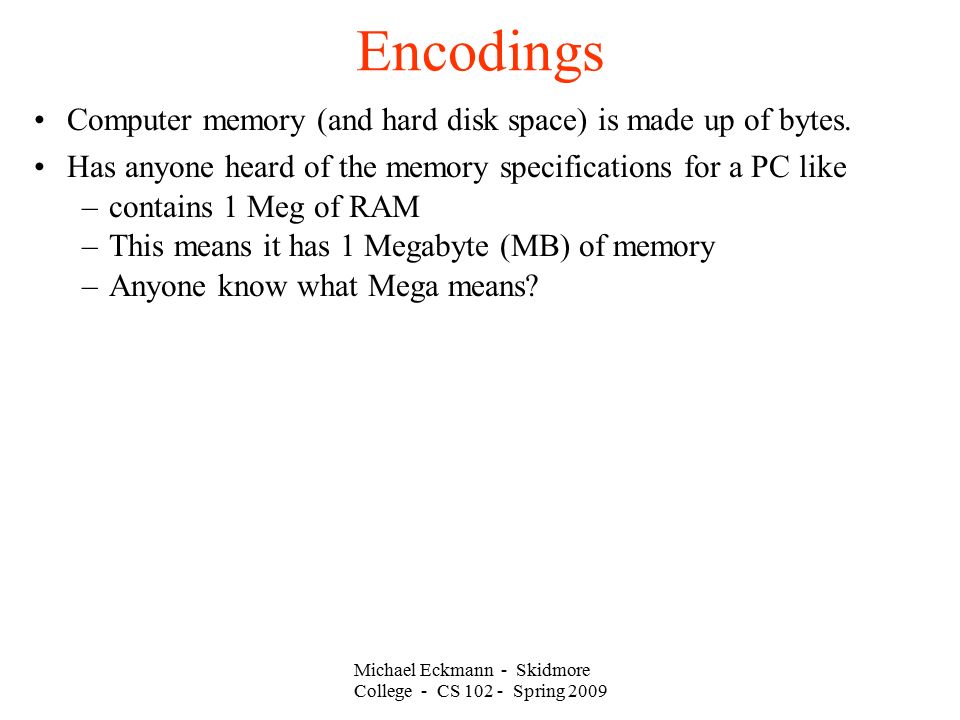 Encodings

• Computer memory (and hard disk space) is made up of bytes.

• Has anyone heard of the memory specifications for a PC like
– contains 1 Meg of RAM
– This means it has 1 Megabyte (MB) of memory
– Anyone know what Mega means?

Michael Eckmann - Skidmore College - CS 102 - Spring 2009